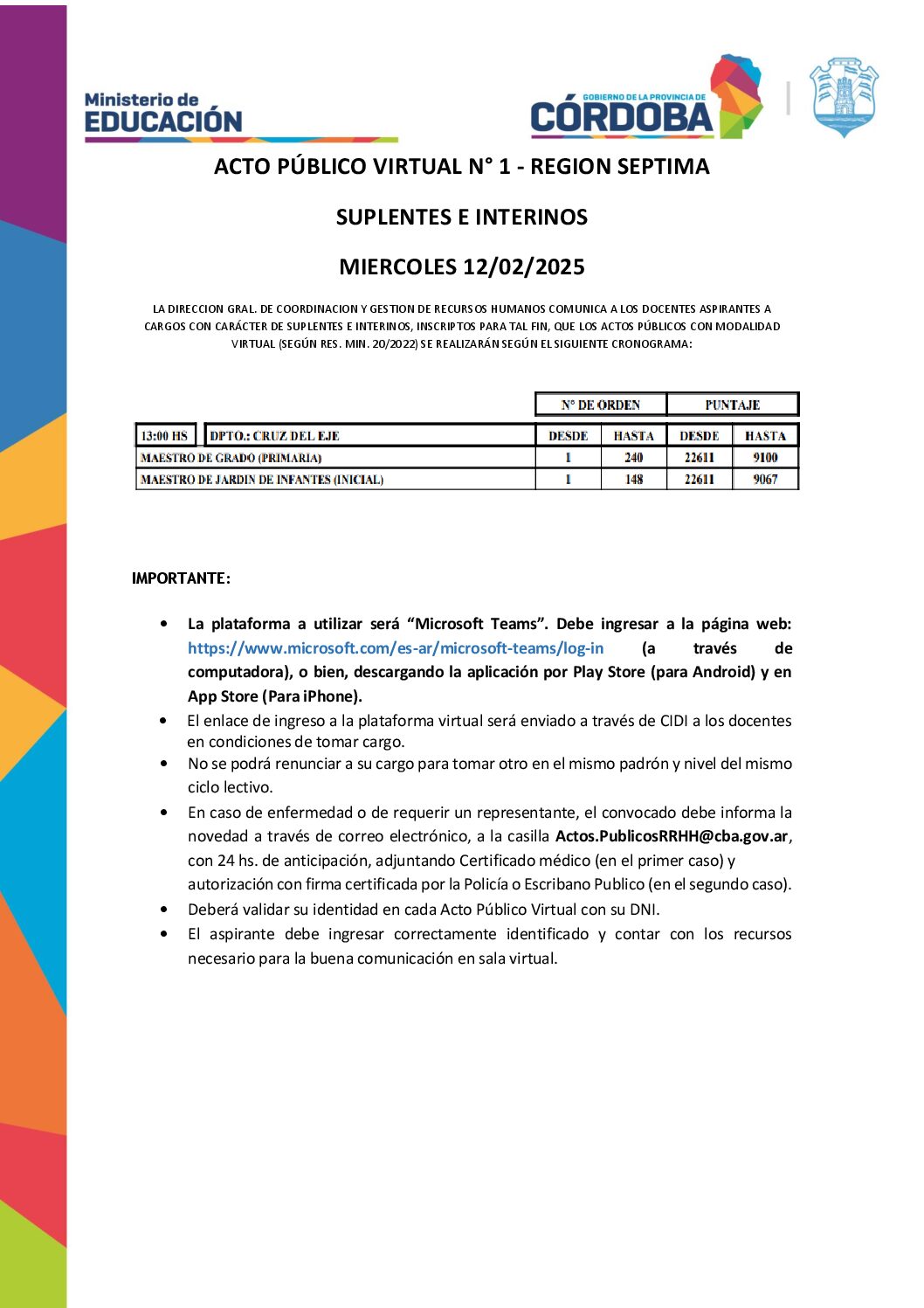 Ministerio de
EDUCACIÓN

GOBIERNO DE LA PROVINCIA DE
CÓRDOBA

ACTO PÚBLICO VIRTUAL N° 1 - REGION SEPTIMA

SUPLENTES E INTERINOS

MIERCOLES 12/02/2025

LA DIRECCION GRAL. DE COORDINACION Y GESTION DE RECURSOS HUMANOS COMUNICA A LOS DOCENTES ASPIRANTES A CARGOS CON CARÁCTER DE SUPLENTES E INTERINOS, INSCRIPTOS PARA TAL FIN, QUE LOS ACTOS PÚBLICOS CON MODALIDAD VIRTUAL (SEGÚN RES. MIN. 20/2022) SE REALIZARÁN SEGÚN EL SIGUIENTE CRONOGRAMA:

| | | N° DE ORDEN | | PUNTAJE | |
|---|---|---|---|---|---|
| 13:00 HS | DPTO.: CRUZ DEL EJE | DESDE | HASTA | DESDE | HASTA |
| MAESTRO DE GRADO (PRIMARIA) | | 1 | 240 | 22611 | 9100 |
| MAESTRO DE JARDIN DE INFANTES (INICIAL) | | 1 | 148 | 22611 | 9067 |

IMPORTANTE:

• La plataforma a utilizar será “Microsoft Teams”. Debe ingresar a la página web: https://www.microsoft.com/es-ar/microsoft-teams/log-in (a través de computadora), o bien, descargando la aplicación por Play Store (para Android) y en App Store (Para iPhone).
• El enlace de ingreso a la plataforma virtual será enviado a través de CIDI a los docentes en condiciones de tomar cargo.
• No se podrá renunciar a su cargo para tomar otro en el mismo padrón y nivel del mismo ciclo lectivo.
• En caso de enfermedad o de requerir un representante, el convocado debe informa la novedad a través de correo electrónico, a la casilla Actos.PublicosRRHH@cba.gov.ar, con 24 hs. de anticipación, adjuntando Certificado médico (en el primer caso) y autorización con firma certificada por la Policía o Escribano Publico (en el segundo caso).
• Deberá validar su identidad en cada Acto Público Virtual con su DNI.
• El aspirante debe ingresar correctamente identificado y contar con los recursos necesario para la buena comunicación en sala virtual.